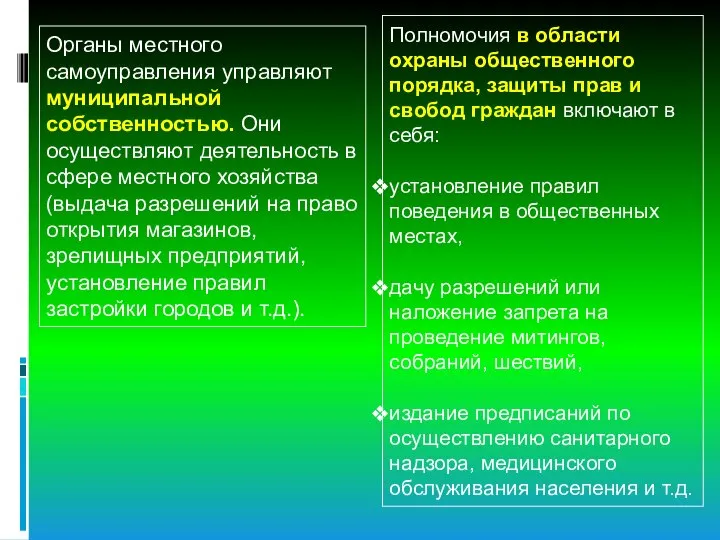 Органы местного самоуправления управляют муниципальной собственностью. Они осуществляют деятельность в сфере местного хозяйства (выдача разрешений на право открытия магазинов, зрелищных предприятий, установление правил застройки городов и т.д.).

Полномочия в области охраны общественного порядка, защиты прав и свобод граждан включают в себя:

❖установление правил поведения в общественных местах,

❖дачу разрешений или наложение запрета на проведение митингов, собраний, шествий,

❖издание предписаний по осуществлению санитарного надзора, медицинского обслуживания населения и т.д.